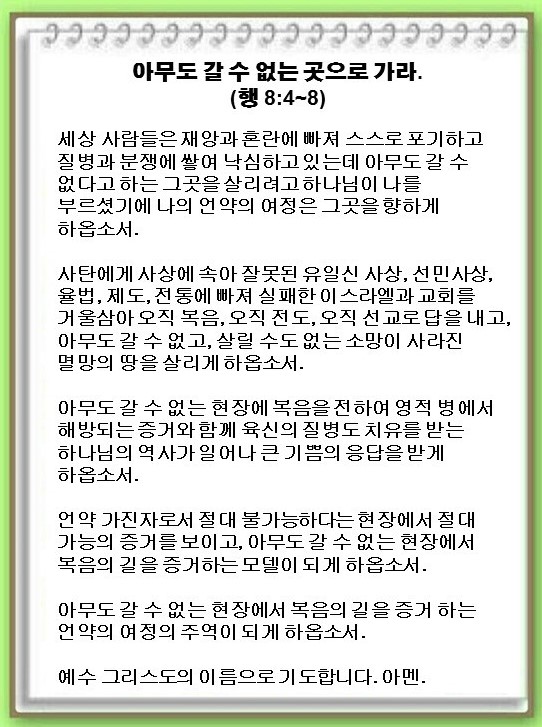 아무도 갈 수 없는 곳으로 가라.
(행 8:4~8)

세상 사람들은 재앙과 혼란에 빠져 스스로 포기하고 질병과 분쟁에 쌓여 낙심하고 있는데 아무도 갈 수 없다고 하는 그곳을 살리려고 하나님이 나를 부르셨기에 나의 언약의 여정은 그곳을 향하게 하옵소서.

사탄에게 사상에 속아 잘못된 유일신 사상, 선민사상, 율법, 제도, 전통에 빠져 실패한 이스라엘과 교회를 거울삼아 오직 복음, 오직 전도, 오직 선교로 답을 내고, 아무도 갈 수 없고, 살릴 수도 없는 소망이 사라진 멸망의 땅을 살리게 하옵소서.

아무도 갈 수 없는 현장에 복음을 전하여 영적 병에서 해방되는 증거와 함께 육신의 질병도 치유를 받는 하나님의 역사가 일어나 큰 기쁨의 응답을 받게 하옵소서.

언약 가진자로서 절대 불가능하다는 현장에서 절대 가능의 증거를 보이고, 아무도 갈 수 없는 현장에서 복음의 길을 증거하는 모델이 되게 하옵소서.

아무도 갈 수 없는 현장에서 복음의 길을 증거 하는 언약의 여정의 주역이 되게 하옵소서.

예수 그리스도의 이름으로 기도합니다. 아멘.